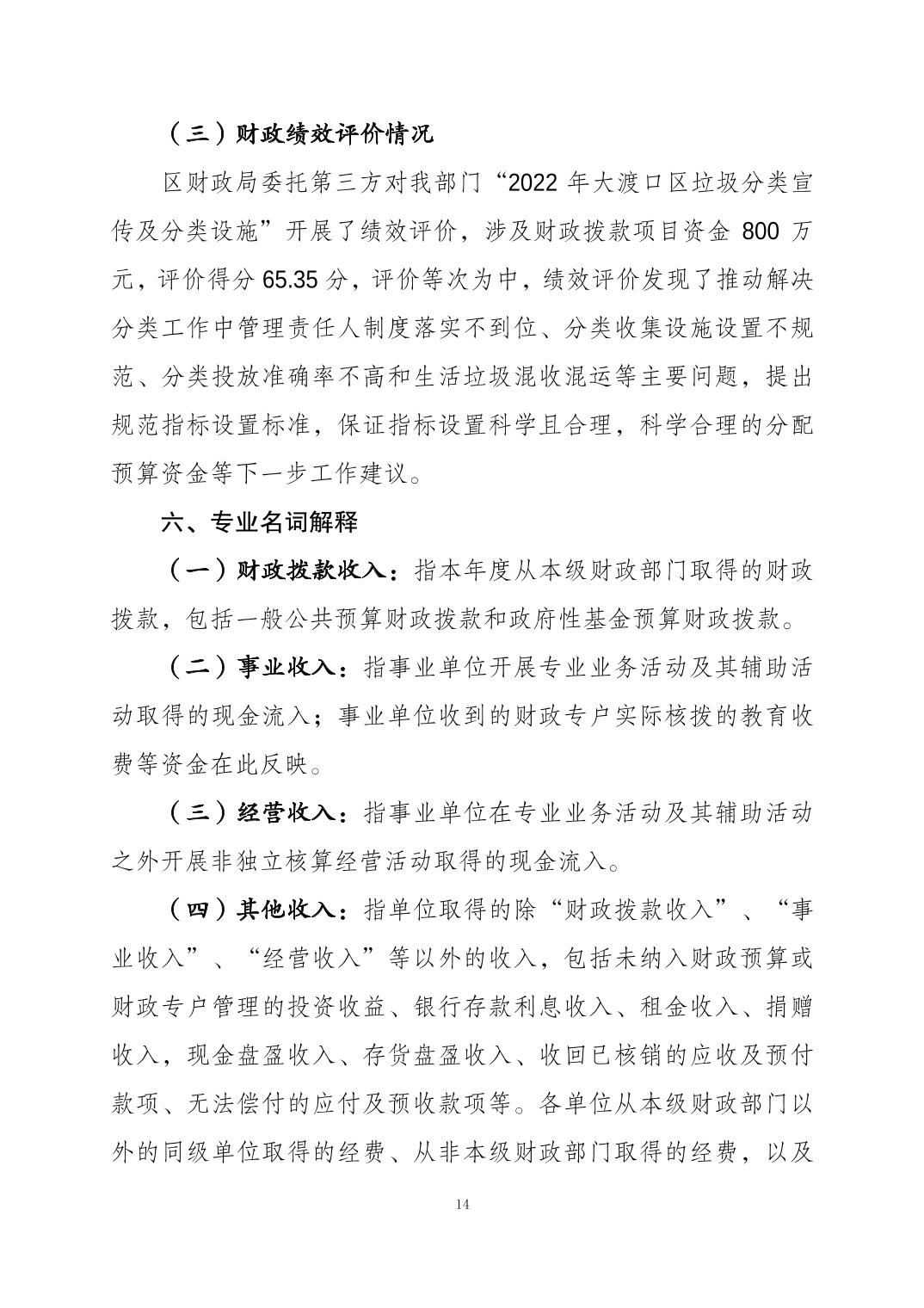 （三）财政绩效评价情况

区财政局委托第三方对我部门“2022 年大渡口区垃圾分类宣传及分类设施”开展了绩效评价，涉及财政拨款项目资金 800 万元，评价得分 65.35 分，评价等次为中，绩效评价发现了推动解决分类工作中管理责任人制度落实不到位、分类收集设施设置不规范、分类投放准确率不高和生活垃圾混收混运等主要问题，提出规范指标设置标准，保证指标设置科学且合理，科学合理的分配预算资金等下一步工作建议。

六、专业名词解释

（一）财政拨款收入：指本年度从本级财政部门取得的财政拨款，包括一般公共预算财政拨款和政府性基金预算财政拨款。

（二）事业收入：指事业单位开展专业业务活动及其辅助活动取得的现金流入；事业单位收到的财政专户实际核拨的教育收费等资金在此反映。

（三）经营收入：指事业单位在专业业务活动及其辅助活动之外开展非独立核算经营活动取得的现金流入。

（四）其他收入：指单位取得的除“财政拨款收入”、“事业收入”、“经营收入”等以外的收入，包括未纳入财政预算或财政专户管理的投资收益、银行存款利息收入、租金收入、捐赠收入，现金盘盈收入、存货盘盈收入、收回已核销的应收及预付款项、无法偿付的应付及预收款项等。各单位从本级财政部门以外的同级单位取得的经费、从非本级财政部门取得的经费，以及

14